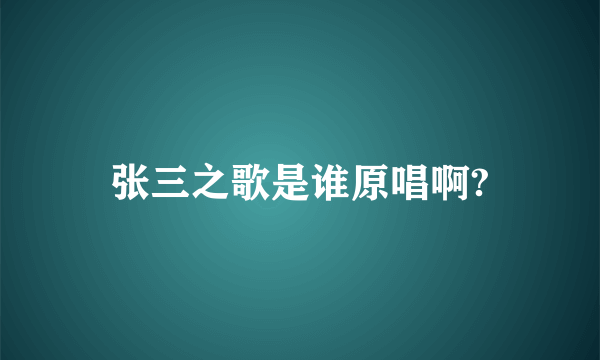 张三之歌是谁原唱啊?